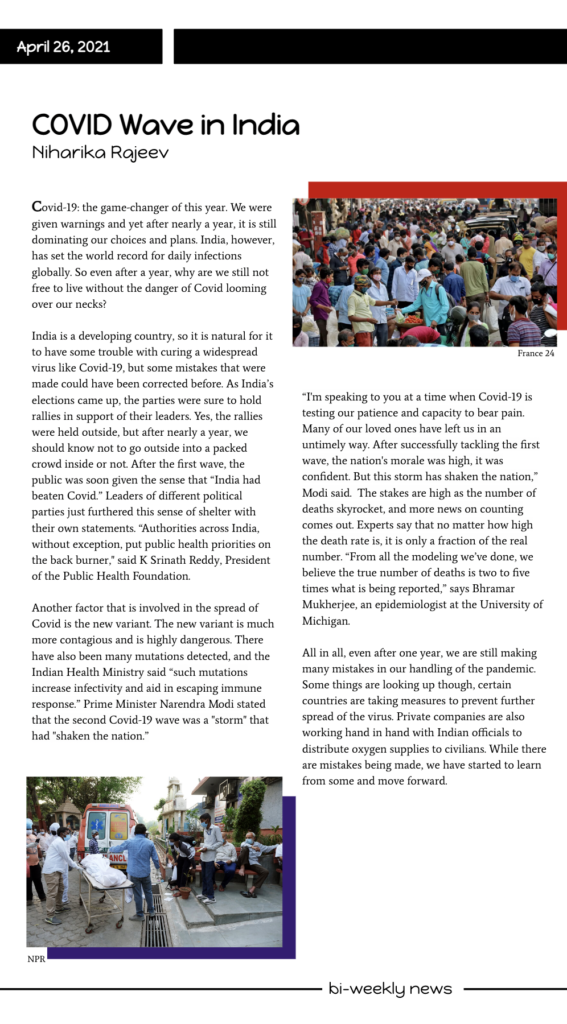 April 26, 2021

COVID Wave in India

Niharika Rajeev

Covid-19: the game-changer of this year. We were given warnings and yet after nearly a year, it is still dominating our choices and plans. India, however, has set the world record for daily infections globally. So even after a year, why are we still not free to live without the danger of Covid looming over our necks?

India is a developing country, so it is natural for it to have some trouble with curing a widespread virus like Covid-19, but some mistakes that were made could have been corrected before. As India's elections came up, the parties were sure to hold rallies in support of their leaders. Yes, the rallies were held outside, but after nearly a year, we should know not to go outside into a packed crowd inside or not. After the first wave, the public was soon given the sense that "India had beaten Covid." Leaders of different political parties just furthered this sense of shelter with their own statements. "Authorities across India, without exception, put public health priorities on the back burner," said K Srinath Reddy, President of the Public Health Foundation.

Another factor that is involved in the spread of Covid is the new variant. The new variant is much more contagious and is highly dangerous. There have also been many mutations detected, and the Indian Health Ministry said "such mutations increase infectivity and aid in escaping immune response." Prime Minister Narendra Modi stated that the second Covid-19 wave was a "storm" that had "shaken the nation."

NPR

France 24

"I'm speaking to you at a time when Covid-19 is testing our patience and capacity to bear pain. Many of our loved ones have left us in an untimely way. After successfully tackling the first wave, the nation's morale was high, it was confident. But this storm has shaken the nation," Modi said. The stakes are high as the number of deaths skyrocket, and more news on counting comes out. Experts say that no matter how high the death rate is, it is only a fraction of the real number. "From all the modeling we've done, we believe the true number of deaths is two to five times what is being reported," says Bhramar Mukherjee, an epidemiologist at the University of Michigan.

All in all, even after one year, we are still making many mistakes in our handling of the pandemic. Some things are looking up though, certain countries are taking measures to prevent further spread of the virus. Private companies are also working hand in hand with Indian officials to distribute oxygen supplies to civilians. While there are mistakes being made, we have started to learn from some and move forward.

bi-weekly news